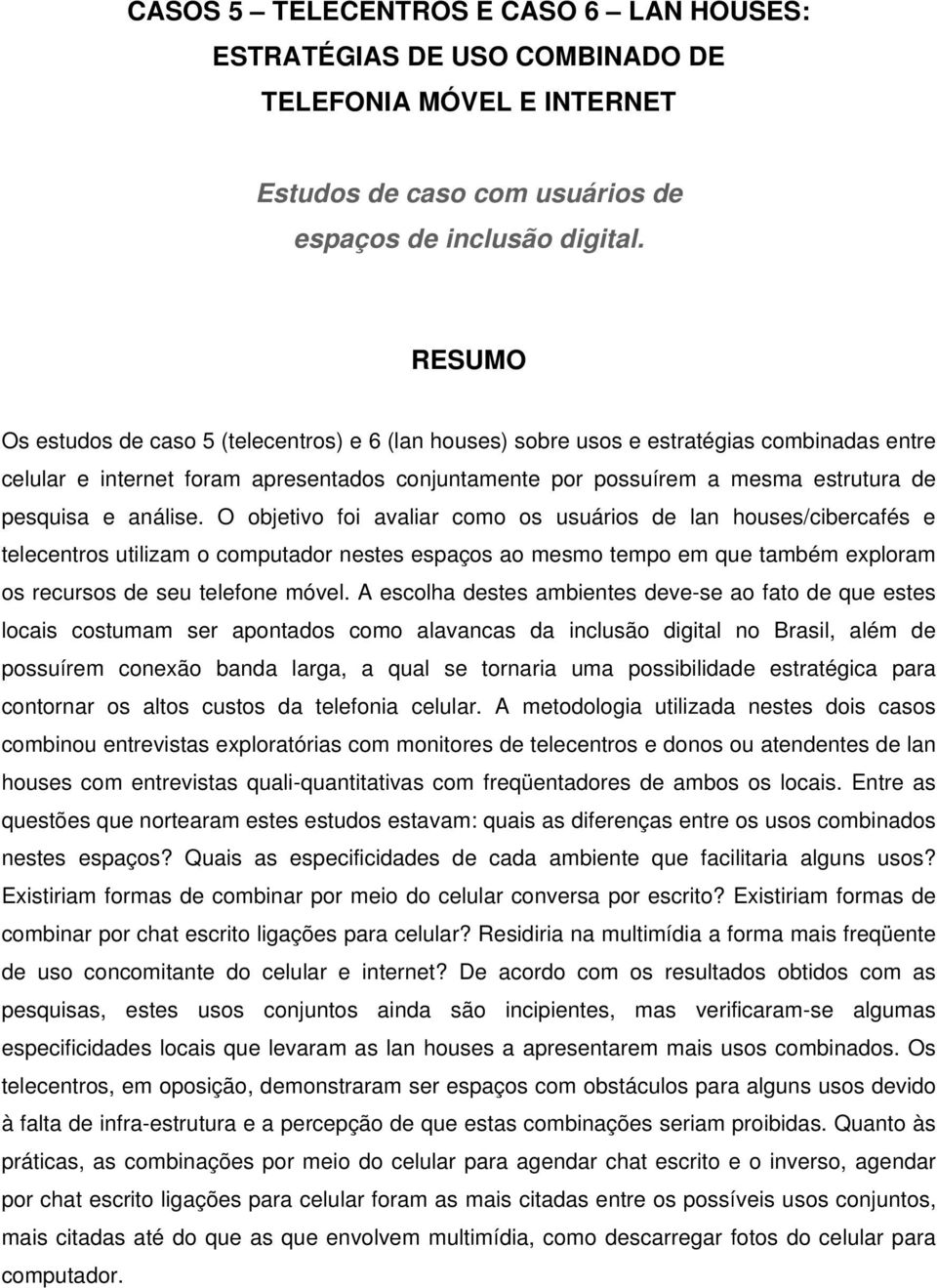 CASOS 5 – TELECENTROS E CASO 6 – LAN HOUSES: ESTRATÉGIAS DE USO COMBINADO DE TELEFONIA MÓVEL E INTERNET

Estudos de caso com usuários de espaços de inclusão digital.

RESUMO

Os estudos de caso 5 (telecentros) e 6 (lan houses) sobre usos e estratégias combinadas entre celular e internet foram apresentados conjuntamente por possuírem a mesma estrutura de pesquisa e análise. O objetivo foi avaliar como os usuários de lan houses/cibercafés e telecentros utilizam o computador nestes espaços ao mesmo tempo em que também exploram os recursos de seu telefone móvel. A escolha destes ambientes deve-se ao fato de que estes locais costumam ser apontados como alavancas da inclusão digital no Brasil, além de possuírem conexão banda larga, a qual se tornaria uma possibilidade estratégica para contornar os altos custos da telefonia celular. A metodologia utilizada nestes dois casos combinou entrevistas exploratórias com monitores de telecentros e donos ou atendentes de lan houses com entrevistas quali-quantitativas com freqüentadores de ambos os locais. Entre as questões que nortearam estes estudos estavam: quais as diferenças entre os usos combinados nestes espaços? Quais as especificidades de cada ambiente que facilitaria alguns usos? Existiriam formas de combinar por meio do celular conversa por escrito? Existiriam formas de combinar por chat escrito ligações para celular? Residiria na multimídia a forma mais freqüente de uso concomitante do celular e internet? De acordo com os resultados obtidos com as pesquisas, estes usos conjuntos ainda são incipientes, mas verificaram-se algumas especificidades locais que levaram as lan houses a apresentarem mais usos combinados. Os telecentros, em oposição, demonstraram ser espaços com obstáculos para alguns usos devido à falta de infra-estrutura e a percepção de que estas combinações seriam proibidas. Quanto às práticas, as combinações por meio do celular para agendar chat escrito e o inverso, agendar por chat escrito ligações para celular foram as mais citadas entre os possíveis usos conjuntos, mais citadas até do que as que envolvem multimídia, como descarregar fotos do celular para computador.